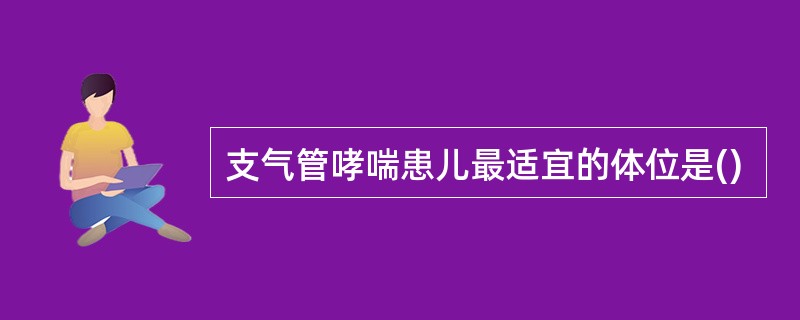 支气管哮喘患儿最适宜的体位是()